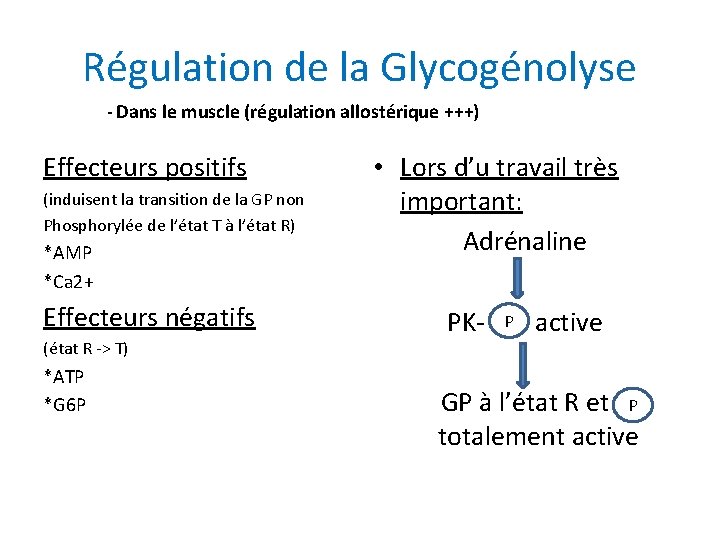 Régulation de la Glycogénolyse

- Dans le muscle (régulation allostérique +++)

Effecteurs positifs

(induisent la transition de la GP non Phosphorylée de l'état T à l'état R)

*AMP

*Ca2+

Effecteurs négatifs

(état R -> T)

*ATP

*G6P

• Lors d'u travail très important:

Adrénaline

PK- P active

GP à l'état R et P totalement active